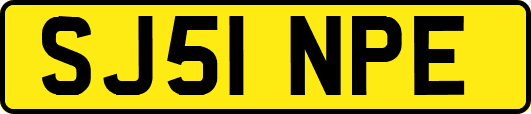 SJ51 NPE